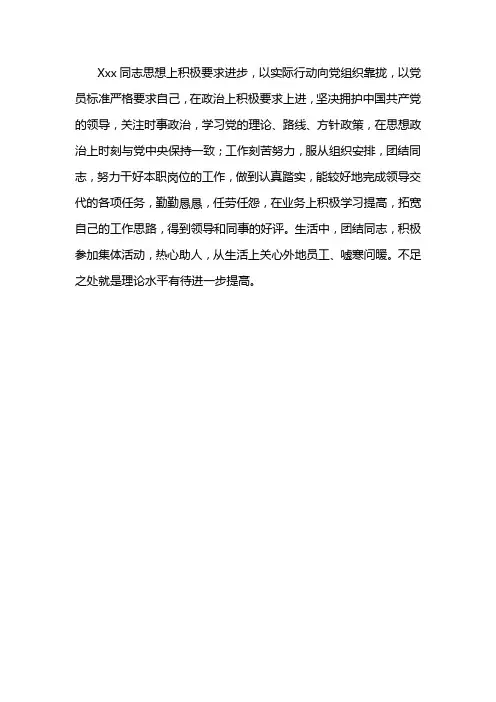 Xxx 同志思想上积极要求进步，以实际行动向党组织靠拢，以党员标准严格要求自己，在政治上积极要求上进，坚决拥护中国共产党的领导，关注时事政治，学习党的理论、路线、方针政策，在思想政治上时刻与党中央保持一致；工作刻苦努力，服从组织安排，团结同志，努力干好本职岗位的工作，做到认真踏实，能较好地完成领导交代的各项任务，勤勤恳恳，任劳任怨，在业务上积极学习提高，拓宽自己的工作思路，得到领导和同事的好评。生活中，团结同志，积极参加集体活动，热心助人，从生活上关心外地员工、嘘寒问暖。不足之处就是理论水平有待进一步提高。